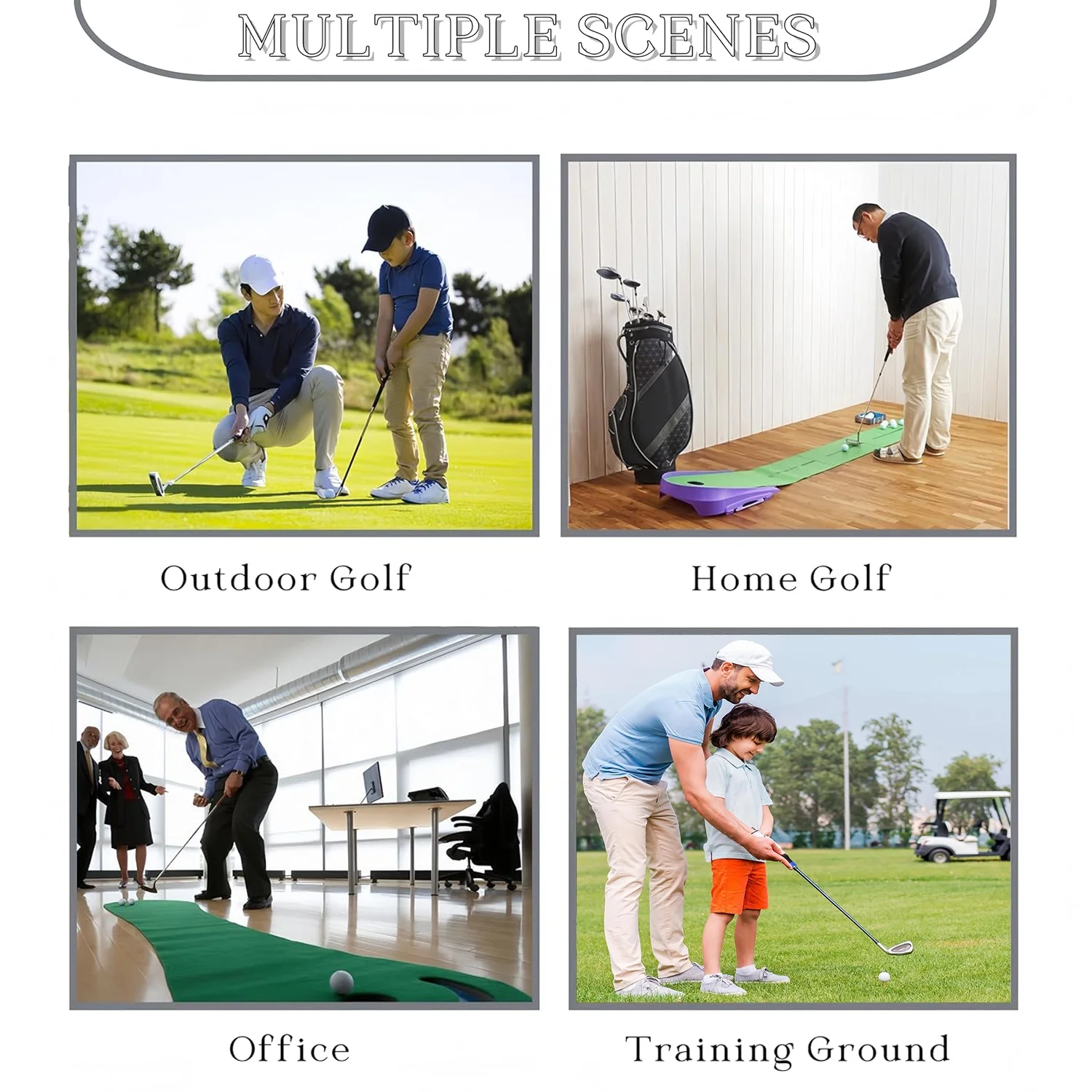 MULTIPLE SCENES

Outdoor Golf

Home Golf

Office

Training Ground